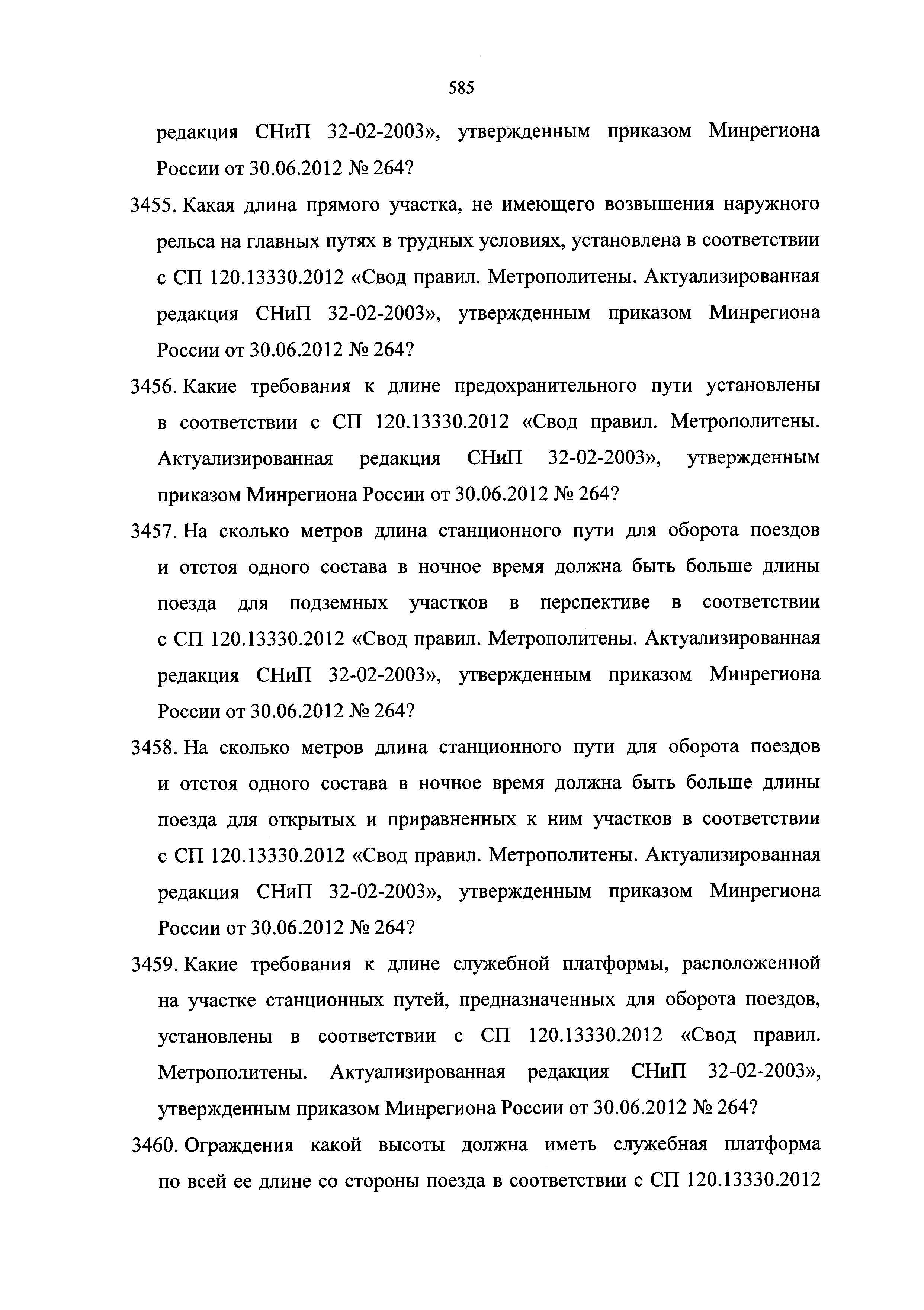 585

редакция СНиП 32-02-2003», утвержденным приказом Минрегиона России от 30.06.2012 № 264?

3455. Какая длина прямого участка, не имеющего возвышения наружного рельса на главных путях в трудных условиях, установлена в соответствии с СП 120.13330.2012 «Свод правил. Метрополитены. Актуализированная редакция СНиП 32-02-2003», утвержденным приказом Минрегиона России от 30.06.2012 № 264?

3456. Какие требования к длине предохранительного пути установлены в соответствии с СП 120.13330.2012 «Свод правил. Метрополитены. Актуализированная редакция СНиП 32-02-2003», утвержденным приказом Минрегиона России от 30.06.2012 № 264?

3457. На сколько метров длина станционного пути для оборота поездов и отстоя одного состава в ночное время должна быть больше длины поезда для подземных участков в перспективе в соответствии с СП 120.13330.2012 «Свод правил. Метрополитены. Актуализированная редакция СНиП 32-02-2003», утвержденным приказом Минрегиона России от 30.06.2012 № 264?

3458. На сколько метров длина станционного пути для оборота поездов и отстоя одного состава в ночное время должна быть больше длины поезда для открытых и приравненных к ним участков в соответствии с СП 120.13330.2012 «Свод правил. Метрополитены. Актуализированная редакция СНиП 32-02-2003», утвержденным приказом Минрегиона России от 30.06.2012 № 264?

3459. Какие требования к длине служебной платформы, расположенной на участке станционных путей, предназначенных для оборота поездов, установлены в соответствии с СП 120.13330.2012 «Свод правил. Метрополитены. Актуализированная редакция СНиП 32-02-2003», утвержденным приказом Минрегиона России от 30.06.2012 № 264?

3460. Ограждения какой высоты должна иметь служебная платформа по всей ее длине со стороны поезда в соответствии с СП 120.13330.2012